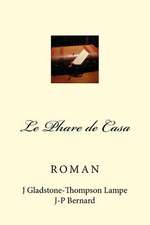 Le Phare de Casa

ROMAN

J Gladstone-Thompson Lampe
J-P Bernard